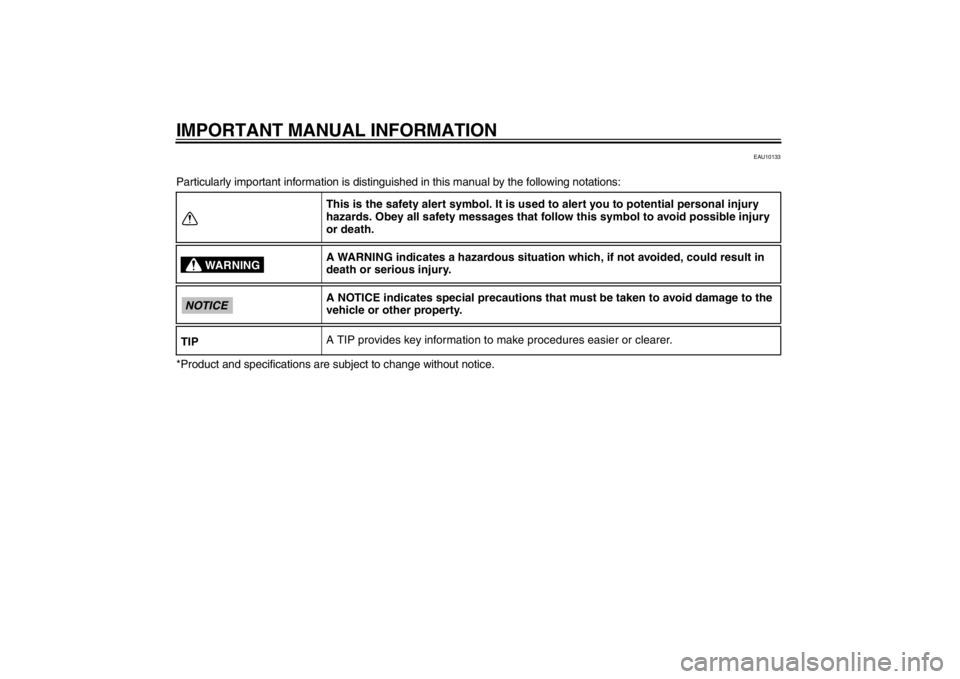 IMPORTANT MANUAL INFORMATION

EAU10133

Particularly important information is distinguished in this manual by the following notations:

This is the safety alert symbol. It is used to alert you to potential personal injury hazards. Obey all safety messages that follow this symbol to avoid possible injury or death.

WARNING

A WARNING indicates a hazardous situation which, if not avoided, could result in death or serious injury.

NOTICE

A NOTICE indicates special precautions that must be taken to avoid damage to the vehicle or other property.

TIP

A TIP provides key information to make procedures easier or clearer.

*Product and specifications are subject to change without notice.

carmanualsonline.info